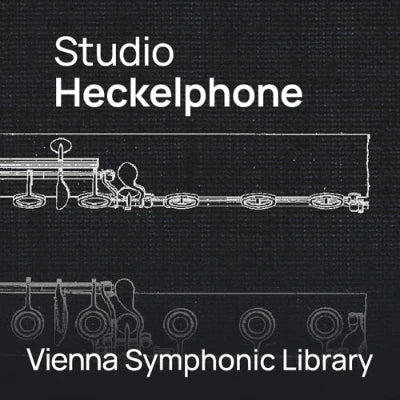 Studio
Heckelphone

Vienna Symphonic Library